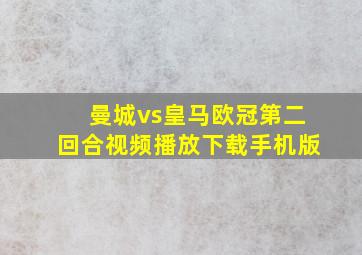 曼城vs皇马欧冠第二回合视频播放下载手机版